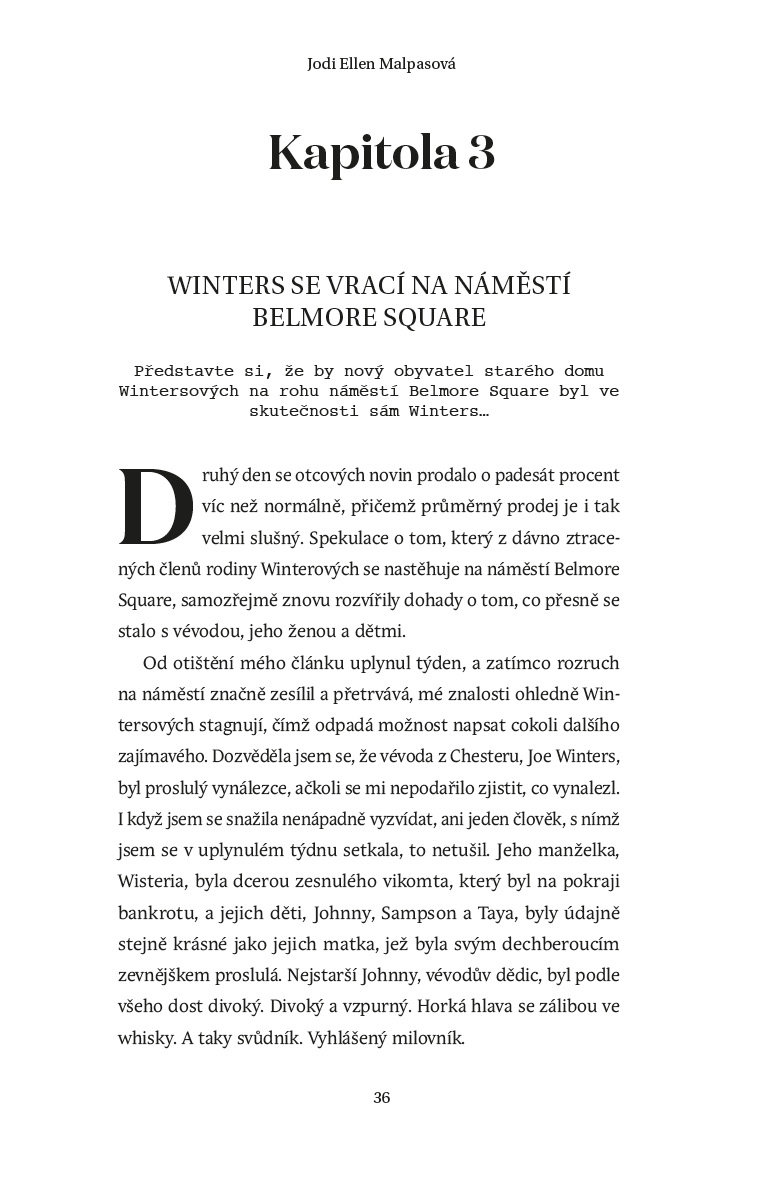 Jodi Ellen Malpasová

Kapitola 3

WINTERS SE VRACÍ NA NÁMĚSTÍ BELMORE SQUARE

Představte si, že by nový obyvatel starého domu Wintersových na rohu náměstí Belmore Square byl ve skutečnosti sám Winters…

Druhý den se otcových novin prodalo o padesát procent víc než normálně, přičemž průměrný prodej je i tak velmi slušný. Spekulace o tom, který z dávno ztracených členů rodiny Winterových se nastěhuje na náměstí Belmore Square, samozřejmě znovu rozvířily dohady o tom, co přesně se stalo s vévodou, jeho ženou a dětmi.

Od otištění mého článku uplynul týden, a zatímco rozruch na náměstí značně zesílil a přetrvává, mé znalosti ohledně Wintersových stagnují, čímž odpadá možnost napsat cokoli dalšího zajímavého. Dozvěděla jsem se, že vévoda z Chesteru, Joe Winters, byl proslulý vynálezce, ačkoli se mi nepodařilo zjistit, co vynalezl. I když jsem se snažila nenápadně vyzvídat, ani jeden člověk, s nímž jsem se v uplynulém týdnu setkala, to netušil. Jeho manželka, Wisteria, byla dcerou zesnulého vikomta, který byl na pokraji bankrotu, a jejich děti, Johnny, Sampson a Taya, byly údajně stejně krásné jako jejich matka, jež byla svým dechberoucím zevnějškem proslulá. Nejstarší Johnny, vévodův dědic, byl podle všeho dost divoký. Divoký a vzpurný. Horká hlava se zálibou ve whisky. A taky svůdník. Vyhlášený milovník.

36